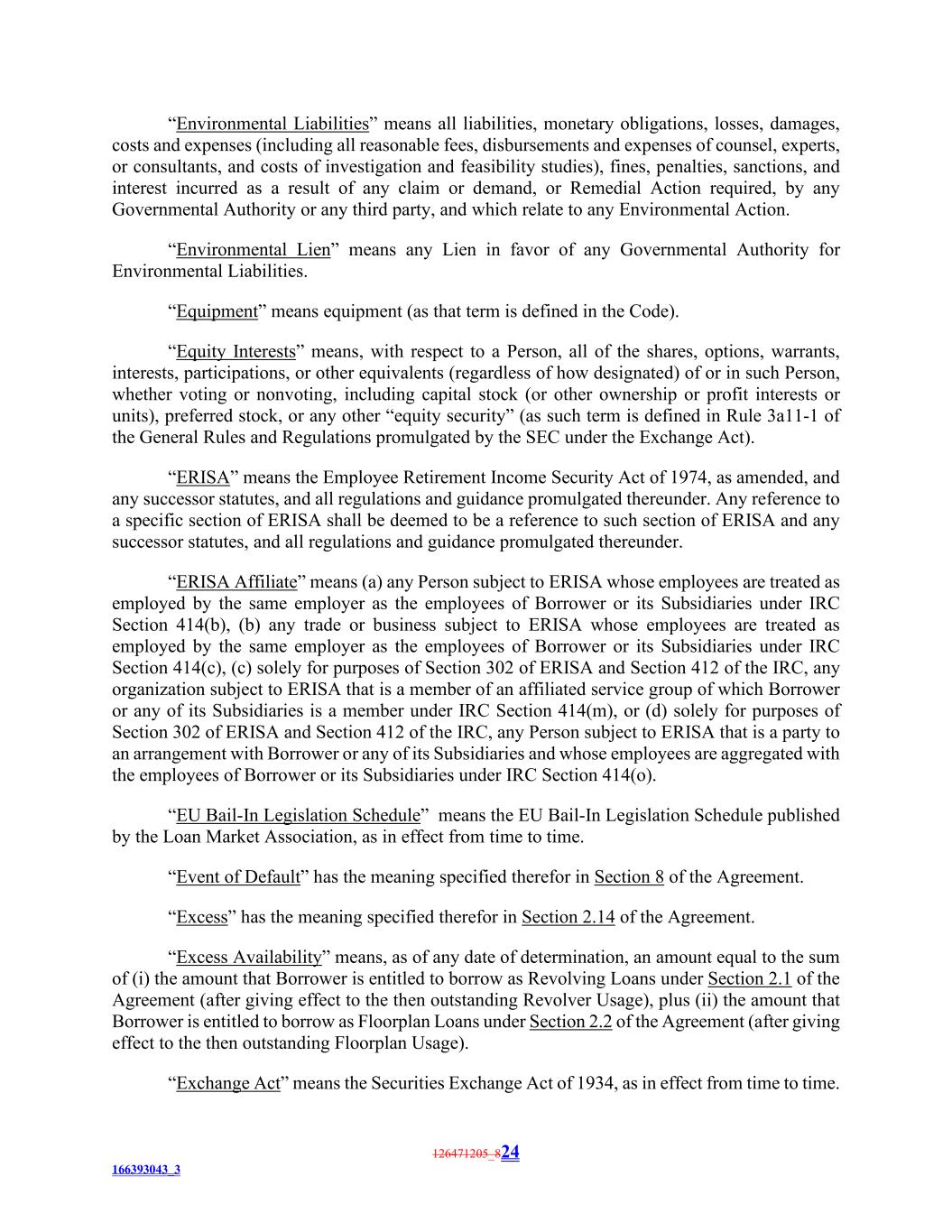 “Environmental Liabilities” means all liabilities, monetary obligations, losses, damages, costs and expenses (including all reasonable fees, disbursements and expenses of counsel, experts, or consultants, and costs of investigation and feasibility studies), fines, penalties, sanctions, and interest incurred as a result of any claim or demand, or Remedial Action required, by any Governmental Authority or any third party, and which relate to any Environmental Action.

“Environmental Lien” means any Lien in favor of any Governmental Authority for Environmental Liabilities.

“Equipment” means equipment (as that term is defined in the Code).

“Equity Interests” means, with respect to a Person, all of the shares, options, warrants, interests, participations, or other equivalents (regardless of how designated) of or in such Person, whether voting or nonvoting, including capital stock (or other ownership or profit interests or units), preferred stock, or any other “equity security” (as such term is defined in Rule 3a11-1 of the General Rules and Regulations promulgated by the SEC under the Exchange Act).

“ERISA” means the Employee Retirement Income Security Act of 1974, as amended, and any successor statutes, and all regulations and guidance promulgated thereunder. Any reference to a specific section of ERISA shall be deemed to be a reference to such section of ERISA and any successor statutes, and all regulations and guidance promulgated thereunder.

“ERISA Affiliate” means (a) any Person subject to ERISA whose employees are treated as employed by the same employer as the employees of Borrower or its Subsidiaries under IRC Section 414(b), (b) any trade or business subject to ERISA whose employees are treated as employed by the same employer as the employees of Borrower or its Subsidiaries under IRC Section 414(c), (c) solely for purposes of Section 302 of ERISA and Section 412 of the IRC, any organization subject to ERISA that is a member of an affiliated service group of which Borrower or any of its Subsidiaries is a member under IRC Section 414(m), or (d) solely for purposes of Section 302 of ERISA and Section 412 of the IRC, any Person subject to ERISA that is a party to an arrangement with Borrower or any of its Subsidiaries and whose employees are aggregated with the employees of Borrower or its Subsidiaries under IRC Section 414(o).

“EU Bail-In Legislation Schedule” means the EU Bail-In Legislation Schedule published by the Loan Market Association, as in effect from time to time.

“Event of Default” has the meaning specified therefor in Section 8 of the Agreement.

“Excess” has the meaning specified therefor in Section 2.14 of the Agreement.

“Excess Availability” means, as of any date of determination, an amount equal to the sum of (i) the amount that Borrower is entitled to borrow as Revolving Loans under Section 2.1 of the Agreement (after giving effect to the then outstanding Revolver Usage), plus (ii) the amount that Borrower is entitled to borrow as Floorplan Loans under Section 2.2 of the Agreement (after giving effect to the then outstanding Floorplan Usage).

“Exchange Act” means the Securities Exchange Act of 1934, as in effect from time to time.

126471205_824

166393043_3